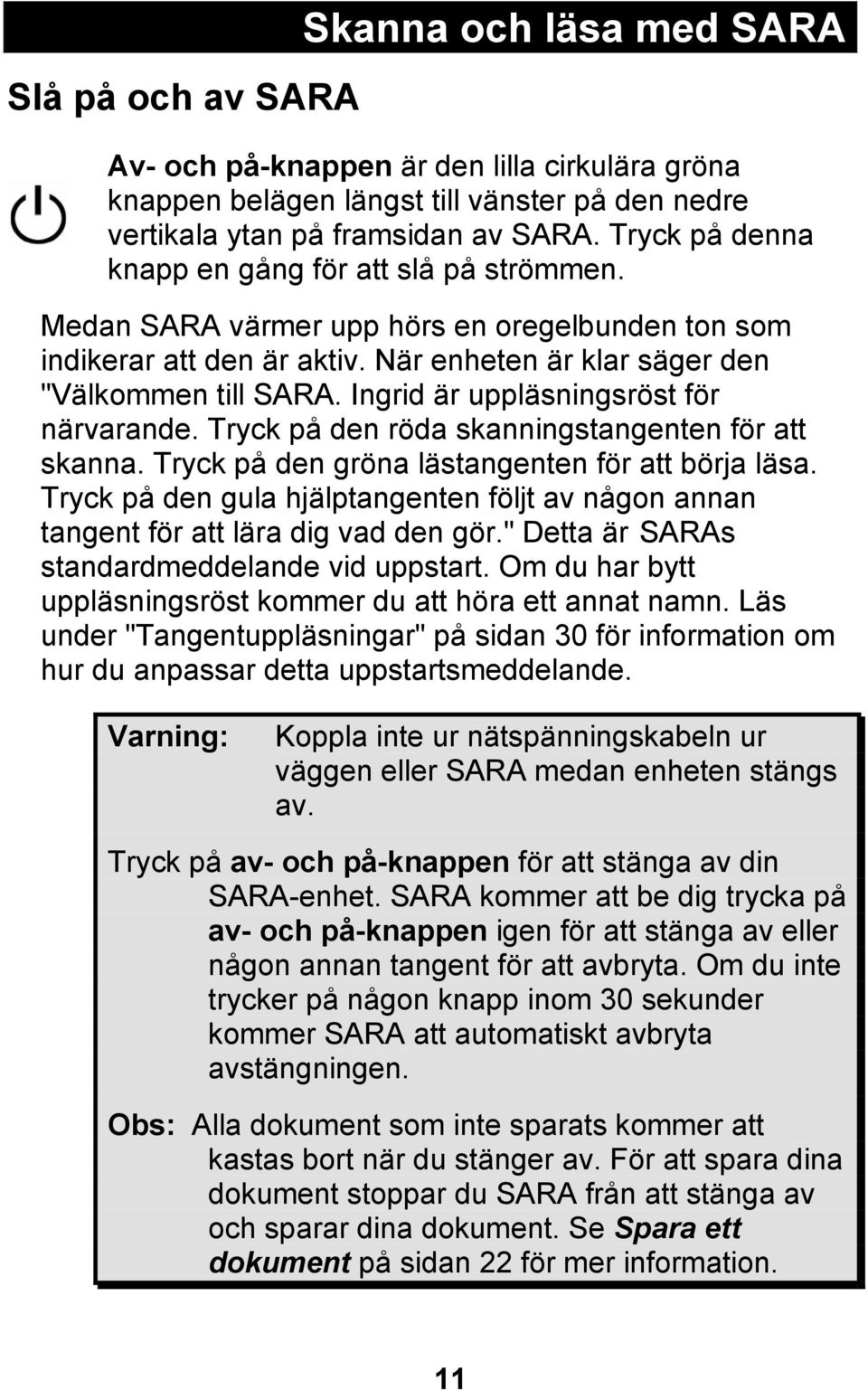 Skanna och läsa med SARA

Slå på och av SARA

Av- och på-knappen är den lilla cirkulära gröna knappen belägen längst till vänster på den nedre vertikala ytan på framsidan av SARA. Tryck på denna knapp en gång för att slå på strömmen.

Medan SARA värmer upp hörs en oregelbunden ton som indikerar att den är aktiv. När enheten är klar säger den "Välkommen till SARA. Ingrid är uppläsningsröst för närvarande. Tryck på den röda skanningstangenten för att skanna. Tryck på den gröna lästangenten för att börja läsa. Tryck på den gula hjälptangenten följt av någon annan tangent för att lära dig vad den gör." Detta är SARAs standardmeddelande vid uppstart. Om du har bytt uppläsningsröst kommer du att höra ett annat namn. Läs under "Tangentuppläsningar" på sidan 30 för information om hur du anpassar detta uppstartsmeddelande.

Varning: Koppla inte ur nätspänningskabeln ur väggen eller SARA medan enheten stängs av.

Tryck på av- och på-knappen för att stänga av din SARA-enhet. SARA kommer att be dig trycka på av- och på-knappen igen för att stänga av eller någon annan tangent för att avbryta. Om du inte trycker på någon knapp inom 30 sekunder kommer SARA att automatiskt avbryta avstängningen.

Obs: Alla dokument som inte sparats kommer att kastas bort när du stänger av. För att spara dina dokument stoppar du SARA från att stänga av och sparar dina dokument. Se Spara ett dokument på sidan 22 för mer information.

11